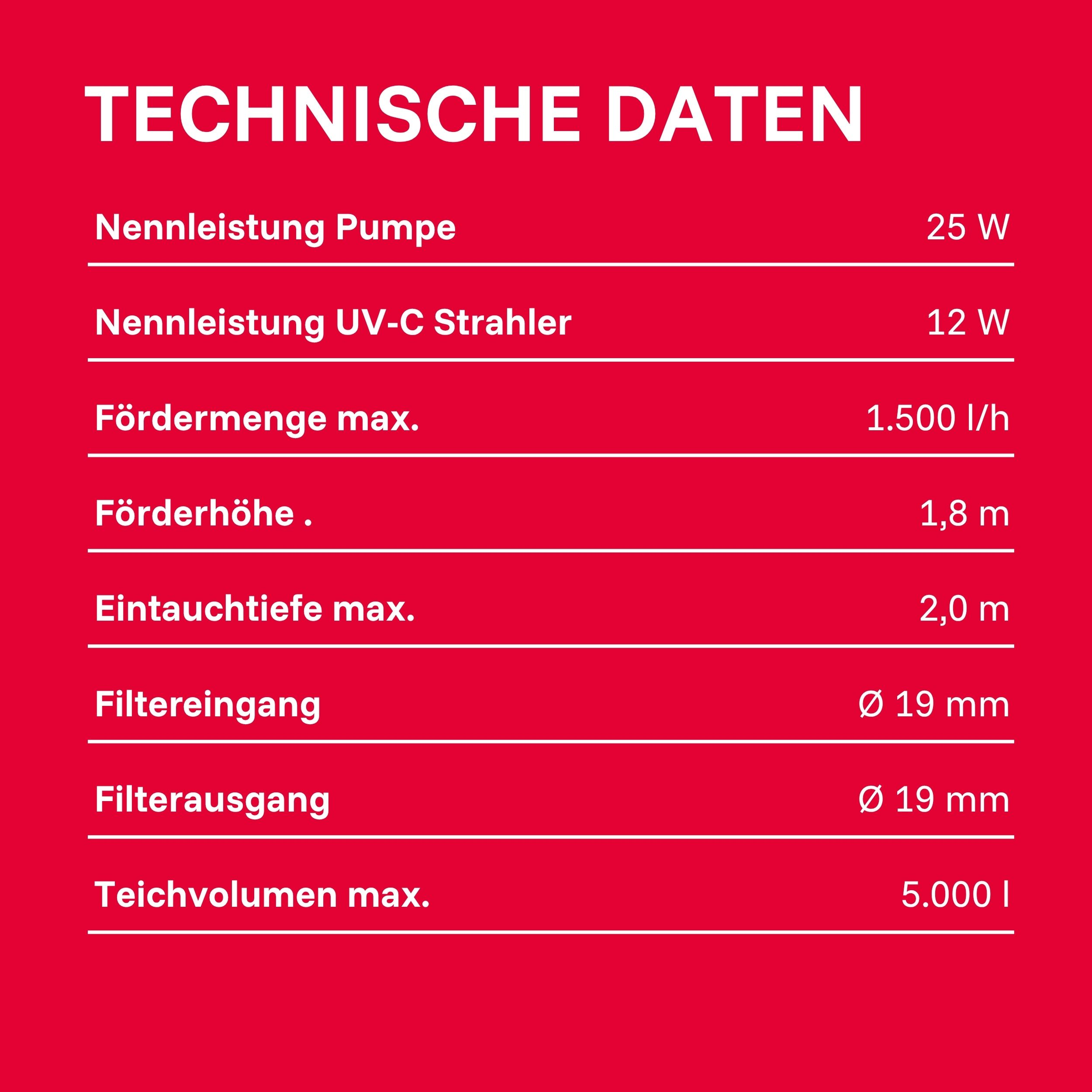 TECHNISCHE DATEN

| | |
|---|---|
| Nennleistung Pumpe | 25 W |
| Nennleistung UV-C Strahler | 12 W |
| Fördermenge max. | 1.500 l/h |
| Förderhöhe . | 1,8 m |
| Eintauchtiefe max. | 2,0 m |
| Filtereingang | Ø 19 mm |
| Filterausgang | Ø 19 mm |
| Teichvolumen max. | 5.000 l |